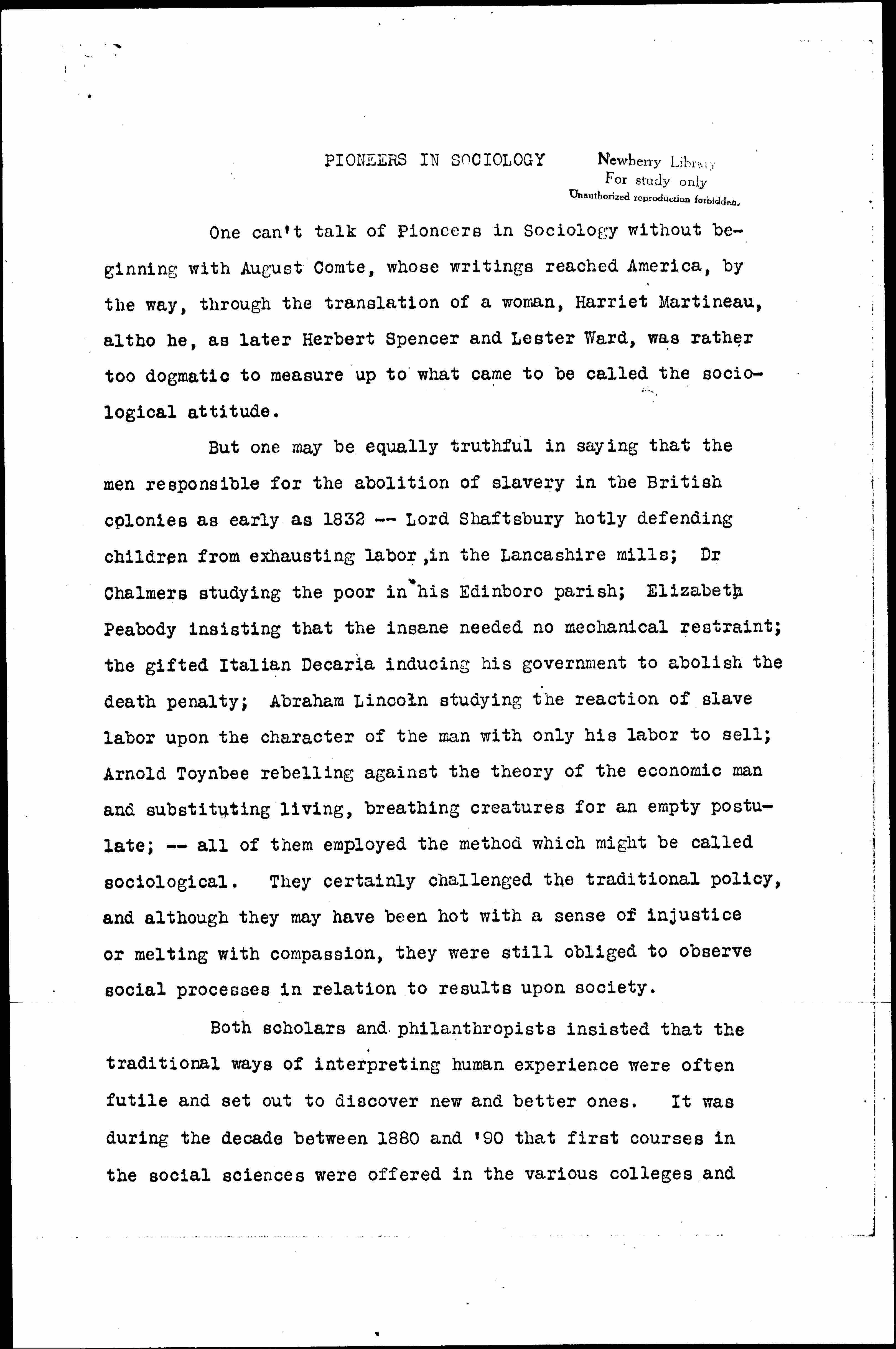 PIONEERS IN SOCIOLOGY

Newberry Library
For study only
Unauthorized reproduction forbidden.

One can't talk of Pioneers in Sociology without beginning with August Comte, whose writings reached America, by the way, through the translation of a woman, Harriet Martineau, altho he, as later Herbert Spencer and Lester Ward, was rather too dogmatic to measure up to what came to be called the sociological attitude.

But one may be equally truthful in saying that the men responsible for the abolition of slavery in the British colonies as early as 1832 -- Lord Shaftsbury hotly defending children from exhausting labor ,in the Lancashire mills; Dr Chalmers studying the poor in his Edinboro parish; Elizabeth Peabody insisting that the insane needed no mechanical restraint; the gifted Italian Decaria inducing his government to abolish the death penalty; Abraham Lincoln studying the reaction of slave labor upon the character of the man with only his labor to sell; Arnold Toynbee rebelling against the theory of the economic man and substituting living, breathing creatures for an empty postulate; -- all of them employed the method which might be called sociological. They certainly challenged the traditional policy, and although they may have been hot with a sense of injustice or melting with compassion, they were still obliged to observe social processes in relation to results upon society.

Both scholars and philanthropists insisted that the traditional ways of interpreting human experience were often futile and set out to discover new and better ones. It was during the decade between 1880 and '90 that first courses in the social sciences were offered in the various colleges and